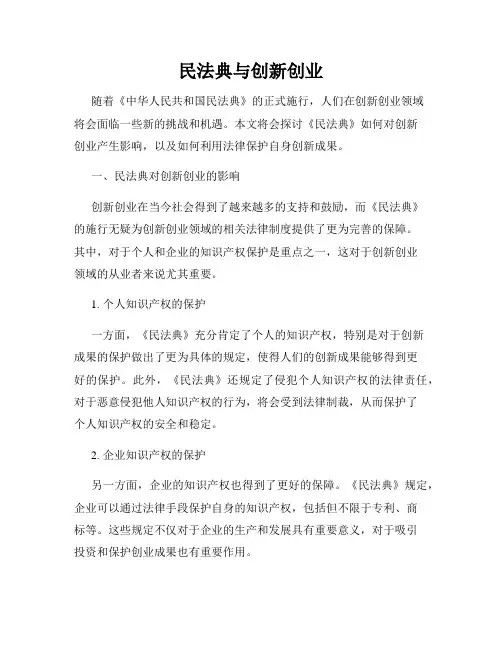 民法典与创新创业

随着《中华人民共和国民法典》的正式施行，人们在创新创业领域将会面临一些新的挑战和机遇。本文将会探讨《民法典》如何对创新创业产生影响，以及如何利用法律保护自身创新成果。

一、民法典对创新创业的影响

创新创业在当今社会得到了越来越多的支持和鼓励，而《民法典》的施行无疑为创新创业领域的相关法律制度提供了更为完善的保障。其中，对于个人和企业的知识产权保护是重点之一，这对于创新创业领域的从业者来说尤其重要。

1. 个人知识产权的保护

一方面，《民法典》充分肯定了个人的知识产权，特别是对于创新成果的保护做出了更为具体的规定，使得人们的创新成果能够得到更好的保护。此外，《民法典》还规定了侵犯个人知识产权的法律责任，对于恶意侵犯他人知识产权的行为，将会受到法律制裁，从而保护了个人知识产权的安全和稳定。

2. 企业知识产权的保护

另一方面，企业的知识产权也得到了更好的保障。《民法典》规定，企业可以通过法律手段保护自身的知识产权，包括但不限于专利、商标等。这些规定不仅对于企业的生产和发展具有重要意义，对于吸引投资和保护创业成果也有重要作用。